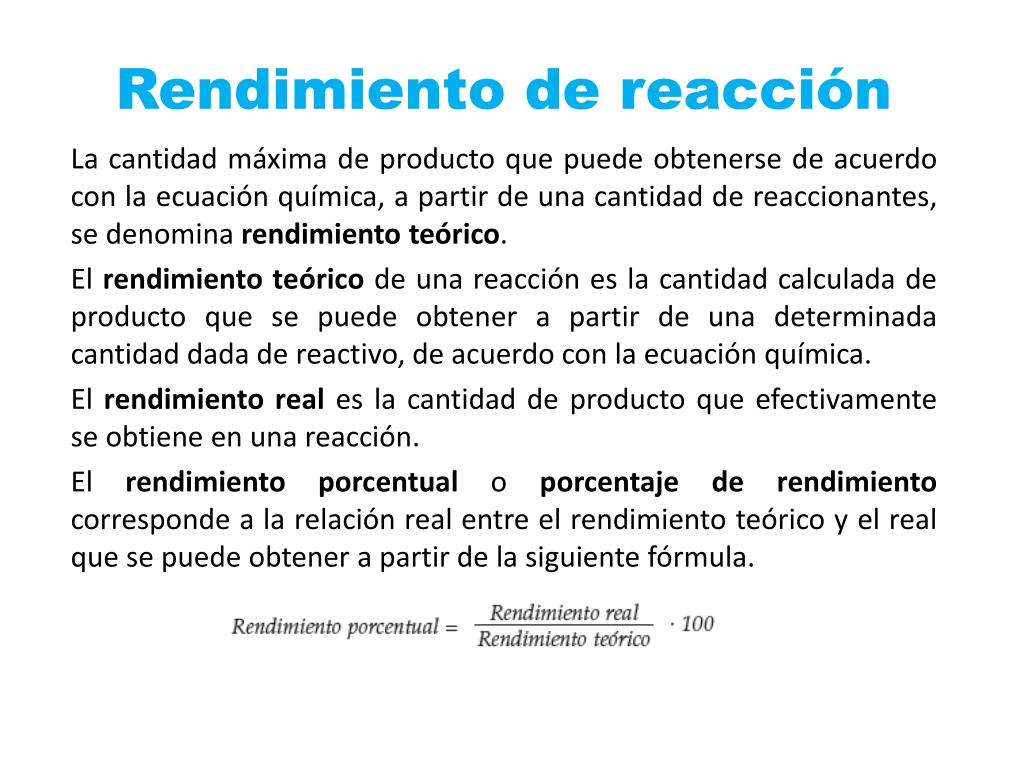 Rendimiento de reacción

La cantidad máxima de producto que puede obtenerse de acuerdo con la ecuación química, a partir de una cantidad de reaccionantes, se denomina rendimiento teórico.

El rendimiento teórico de una reacción es la cantidad calculada de producto que se puede obtener a partir de una determinada cantidad dada de reactivo, de acuerdo con la ecuación química.

El rendimiento real es la cantidad de producto que efectivamente se obtiene en una reacción.

El rendimiento porcentual o porcentaje de rendimiento corresponde a la relación real entre el rendimiento teórico y el real que se puede obtener a partir de la siguiente fórmula.

$\text{Rendimiento porcentual} = \frac{\text{Rendimiento real}}{\text{Rendimiento teórico}} \cdot 100$